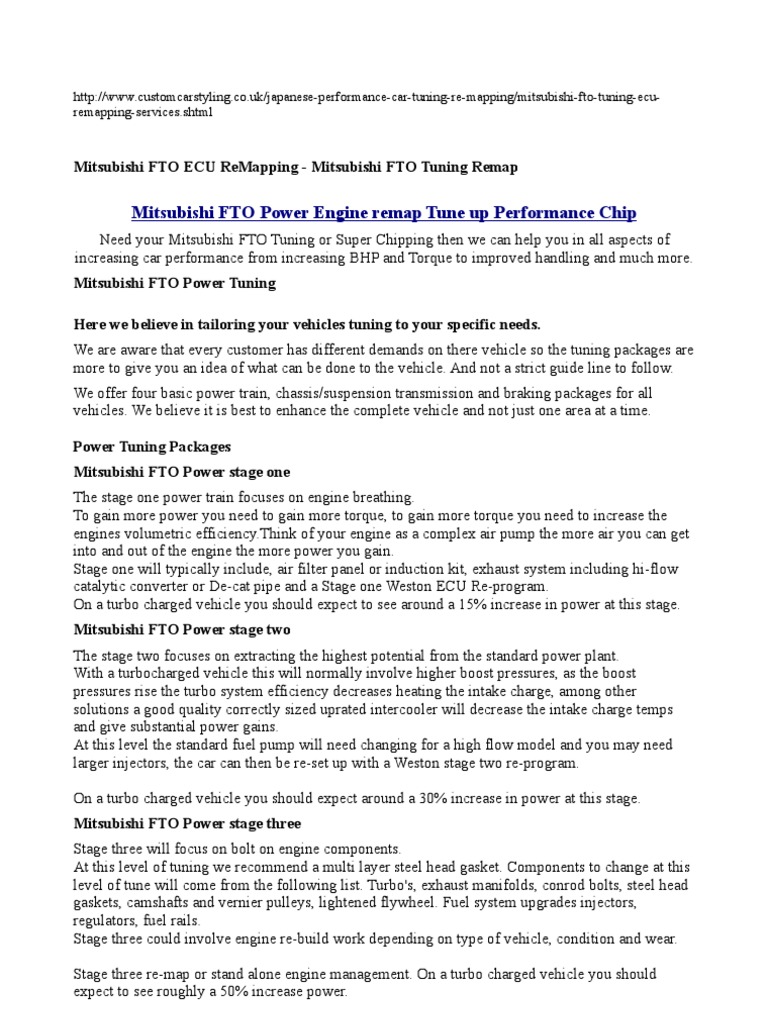 http://www.customcarstyling.co.uk/japanese-performance-car-tuning-re-mapping/mitsubishi-fto-tuning-ecu-remapping-services.shtml

Mitsubishi FTO ECU ReMapping - Mitsubishi FTO Tuning Remap

Mitsubishi FTO Power Engine remap Tune up Performance Chip

Need your Mitsubishi FTO Tuning or Super Chipping then we can help you in all aspects of increasing car performance from increasing BHP and Torque to improved handling and much more.

Mitsubishi FTO Power Tuning

Here we believe in tailoring your vehicles tuning to your specific needs.

We are aware that every customer has different demands on there vehicle so the tuning packages are more to give you an idea of what can be done to the vehicle. And not a strict guide line to follow.

We offer four basic power train, chassis/suspension transmission and braking packages for all vehicles. We believe it is best to enhance the complete vehicle and not just one area at a time.

Power Tuning Packages

Mitsubishi FTO Power stage one

The stage one power train focuses on engine breathing.
To gain more power you need to gain more torque, to gain more torque you need to increase the engines volumetric efficiency.Think of your engine as a complex air pump the more air you can get into and out of the engine the more power you gain.
Stage one will typically include, air filter panel or induction kit, exhaust system including hi-flow catalytic converter or De-cat pipe and a Stage one Weston ECU Re-program.
On a turbo charged vehicle you should expect to see around a 15% increase in power at this stage.

Mitsubishi FTO Power stage two

The stage two focuses on extracting the highest potential from the standard power plant.
With a turbocharged vehicle this will normally involve higher boost pressures, as the boost pressures rise the turbo system efficiency decreases heating the intake charge, among other solutions a good quality correctly sized uprated intercooler will decrease the intake charge temps and give substantial power gains.
At this level the standard fuel pump will need changing for a high flow model and you may need larger injectors, the car can then be re-set up with a Weston stage two re-program.

On a turbo charged vehicle you should expect around a 30% increase in power at this stage.

Mitsubishi FTO Power stage three

Stage three will focus on bolt on engine components.
At this level of tuning we recommend a multi layer steel head gasket. Components to change at this level of tune will come from the following list. Turbo's, exhaust manifolds, conrod bolts, steel head gaskets, camshafts and vernier pulleys, lightened flywheel. Fuel system upgrades injectors, regulators, fuel rails.
Stage three could involve engine re-build work depending on type of vehicle, condition and wear.

Stage three re-map or stand alone engine management. On a turbo charged vehicle you should expect to see roughly a 50% increase power.